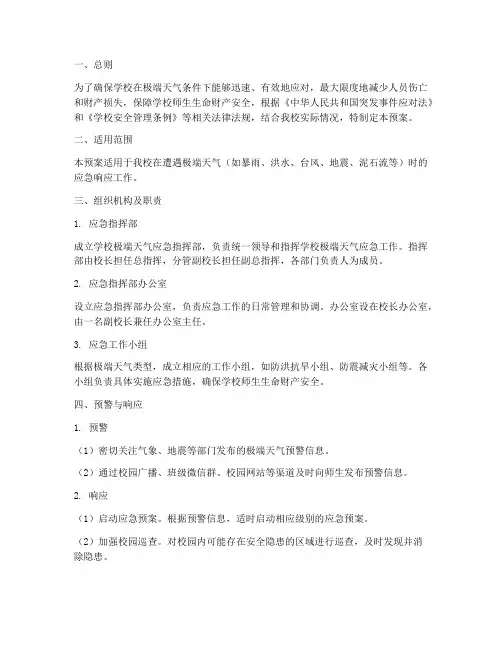 一、总则

为了确保学校在极端天气条件下能够迅速、有效地应对，最大限度地减少人员伤亡和财产损失，保障学校师生生命财产安全，根据《中华人民共和国突发事件应对法》和《学校安全管理条例》等相关法律法规，结合我校实际情况，特制定本预案。

二、适用范围

本预案适用于我校在遭遇极端天气（如暴雨、洪水、台风、地震、泥石流等）时的应急响应工作。

三、组织机构及职责

1. 应急指挥部

成立学校极端天气应急指挥部，负责统一领导和指挥学校极端天气应急工作。指挥部由校长担任总指挥，分管副校长担任副总指挥，各部门负责人为成员。

2. 应急指挥部办公室

设立应急指挥部办公室，负责应急工作的日常管理和协调。办公室设在校长办公室，由一名副校长兼任办公室主任。

3. 应急工作小组

根据极端天气类型，成立相应的工作小组，如防洪抗旱小组、防震减灾小组等。各小组负责具体实施应急措施，确保学校师生生命财产安全。

四、预警与响应

1. 预警

（1）密切关注气象、地震等部门发布的极端天气预警信息。

（2）通过校园广播、班级微信群、校园网站等渠道及时向师生发布预警信息。

2. 响应

（1）启动应急预案。根据预警信息，适时启动相应级别的应急预案。

（2）加强校园巡查。对校园内可能存在安全隐患的区域进行巡查，及时发现并消除隐患。